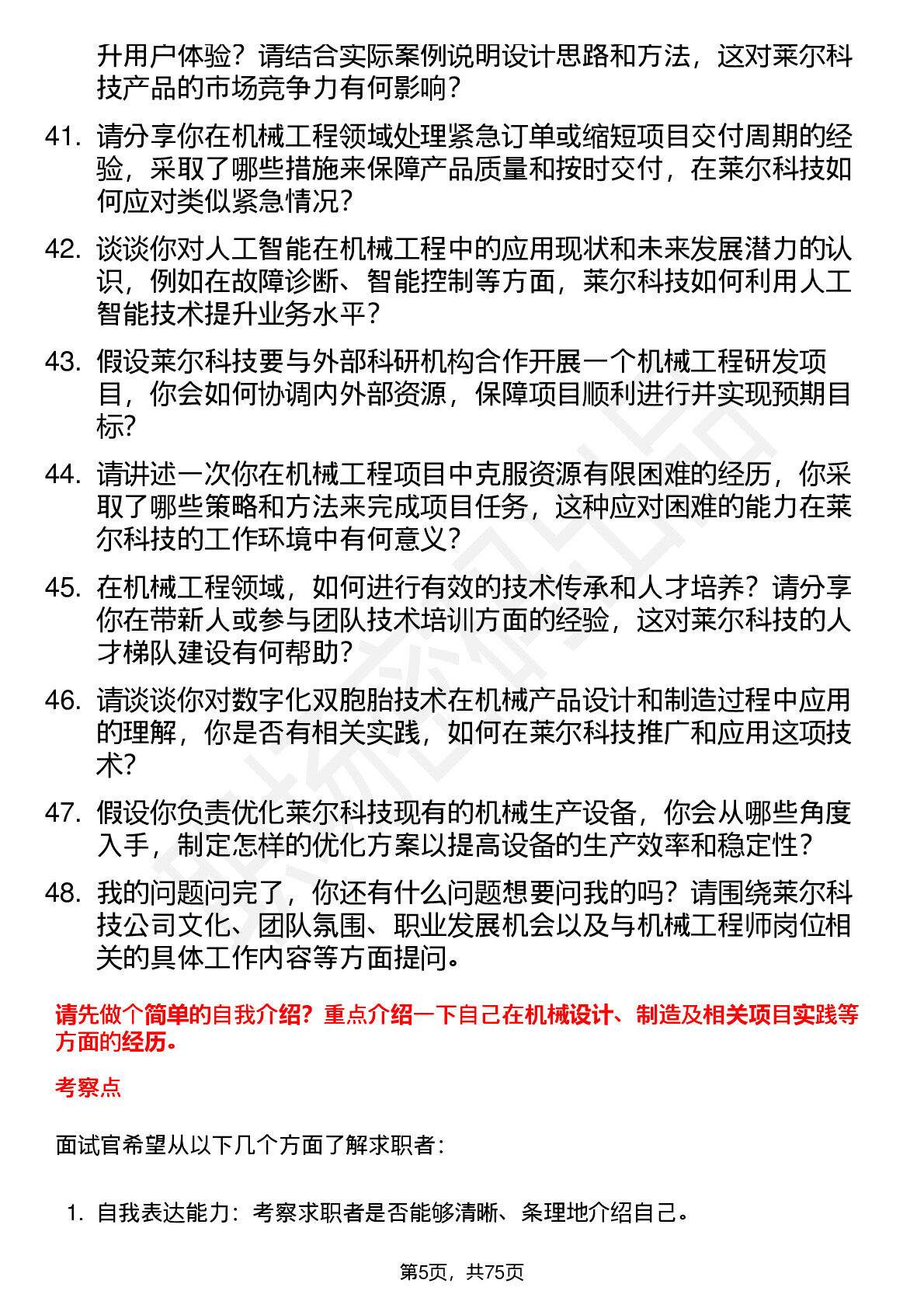 升用户体验？请结合实际案例说明设计思路和方法，这对莱尔科技产品的市场竞争力有何影响？

41. 请分享你在机械工程领域处理紧急订单或缩短项目交付周期的经验，采取了哪些措施来保障产品质量和按时交付，在莱尔科技如何应对类似紧急情况？

42. 谈谈你对人工智能在机械工程中的应用现状和未来发展潜力的认识，例如在故障诊断、智能控制等方面，莱尔科技如何利用人工智能技术提升业务水平？

43. 假设莱尔科技要与外部科研机构合作开展一个机械工程研发项目，你会如何协调内外部资源，保障项目顺利进行并实现预期目标？

44. 请讲述一次你在机械工程项目中克服资源有限困难的经历，你采取了哪些策略和方法来完成项目任务，这种应对困难的能力在莱尔科技的工作环境中有何意义？

45. 在机械工程领域，如何进行有效的技术传承和人才培养？请分享你在带新人或参与团队技术培训方面的经验，这对莱尔科技的人才梯队建设有何帮助？

46. 请谈谈你对数字化双胞胎技术在机械产品设计和制造过程中应用的理解，你是否有相关实践，如何在莱尔科技推广和应用这项技术？

47. 假设你负责优化莱尔科技现有的机械生产设备，你会从哪些角度入手，制定怎样的优化方案以提高设备的生产效率和稳定性？

48. 我的问题问完了，你还有什么问题想要问我的吗？请围绕莱尔科技公司文化、团队氛围、职业发展机会以及与机械工程师岗位相关的具体工作内容等方面提问。

请先做个简单的自我介绍？重点介绍一下自己在机械设计、制造及相关项目实践等方面的经历。

考察点

面试官希望从以下几个方面了解求职者：

1. 自我表达能力：考察求职者是否能够清晰、条理地介绍自己。

第5页，共75页